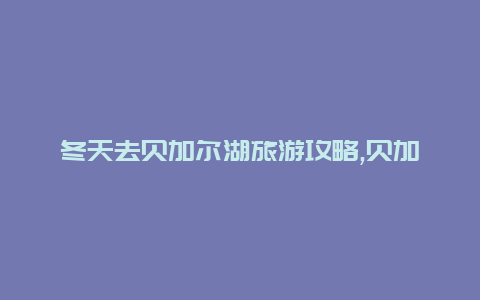 冬天去贝加尔湖旅游攻略,贝加